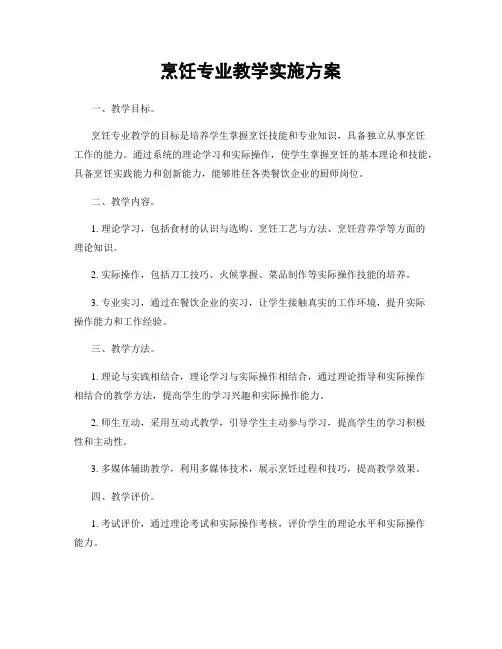 烹饪专业教学实施方案

一、教学目标。

烹饪专业教学的目标是培养学生掌握烹饪技能和专业知识，具备独立从事烹饪工作的能力。通过系统的理论学习和实际操作，使学生掌握烹饪的基本理论和技能，具备烹饪实践能力和创新能力，能够胜任各类餐饮企业的厨师岗位。

二、教学内容。

1. 理论学习，包括食材的认识与选购、烹饪工艺与方法、烹饪营养学等方面的理论知识。

2. 实际操作，包括刀工技巧、火候掌握、菜品制作等实际操作技能的培养。

3. 专业实习，通过在餐饮企业的实习，让学生接触真实的工作环境，提升实际操作能力和工作经验。

三、教学方法。

1. 理论与实践相结合，理论学习与实际操作相结合，通过理论指导和实际操作相结合的教学方法，提高学生的学习兴趣和实际操作能力。

2. 师生互动，采用互动式教学，引导学生主动参与学习，提高学生的学习积极性和主动性。

3. 多媒体辅助教学，利用多媒体技术，展示烹饪过程和技巧，提高教学效果。

四、教学评价。

1. 考试评价，通过理论考试和实际操作考核，评价学生的理论水平和实际操作能力。